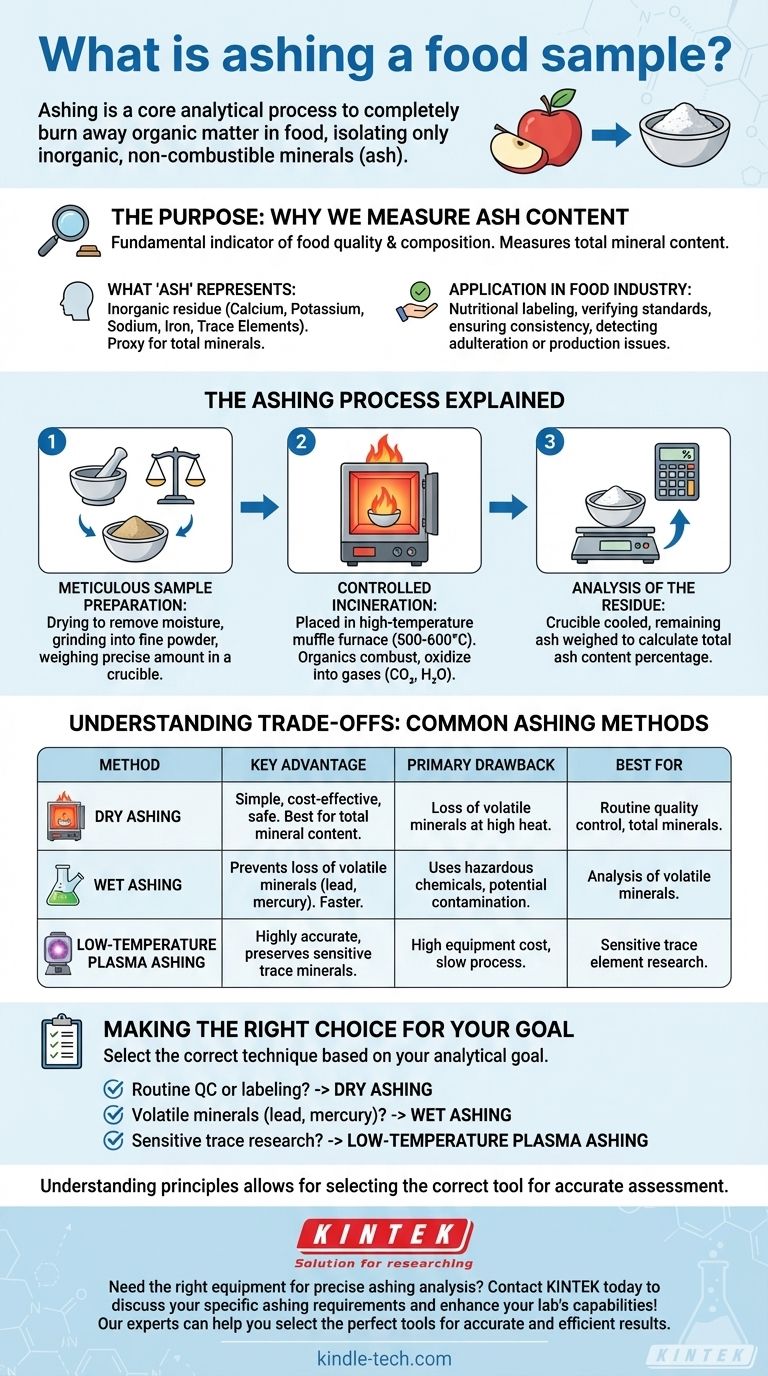 What is ashing a food sample?

Ashing is a core analytical process to completely burn away organic matter in food, isolating only inorganic, non-combustible minerals (ash).

THE PURPOSE: WHY WE MEASURE ASH CONTENT

Fundamental indicator of food quality & composition. Measures total mineral content.

WHAT 'ASH' REPRESENTS:
Inorganic residue (Calcium, Potassium, Sodium, Iron, Trace Elements). Proxy for total minerals.

APPLICATION IN FOOD INDUSTRY:
Nutritional labeling, verifying standards, ensuring consistency, detecting adulteration or production issues.

THE ASHING PROCESS EXPLAINED

1

METICULOUS SAMPLE PREPARATION:
Drying to remove moisture, grinding into fine powder, weighing precise amount in a crucible.

2

CONTROLLED INCINERATION:
Placed in high-temperature muffle furnace (500-600°C). Organics combust, oxidize into gases ($CO_2$, $H_2O$).

3

%

ANALYSIS OF THE RESIDUE:
Crucible cooled, remaining ash weighed to calculate total ash content percentage.

UNDERSTANDING TRADE-OFFS: COMMON ASHING METHODS

| METHOD | KEY ADVANTAGE | PRIMARY DRAWBACK | BEST FOR |
|---|---|---|---|
| DRY ASHING | Simple, cost-effective, safe. Best for total mineral content. | Loss of volatile minerals at high heat. | Routine quality control, total minerals. |
| WET ASHING | Prevents loss of volatile minerals (lead, mercury). Faster. | Uses hazardous chemicals, potential contamination. | Analysis of volatile minerals. |
| LOW-TEMPERATURE PLASMA ASHING | Highly accurate, preserves sensitive trace minerals. | High equipment cost, slow process. | Sensitive trace element research. |

MAKING THE RIGHT CHOICE FOR YOUR GOAL

Select the correct technique based on your analytical goal.

Routine QC or labeling? -> DRY ASHING
Volatile minerals (lead, mercury)? -> WET ASHING
Sensitive trace research? -> LOW-TEMPERATURE PLASMA ASHING

Understanding principles allows for selecting the correct tool for accurate assessment.

KINTEK
Solution for researching

Need the right equipment for precise ashing analysis? Contact KINTEK today to discuss your specific ashing requirements and enhance your lab's capabilities! Our experts can help you select the perfect tools for accurate and efficient results.

kindle-tech.com

KINTEK